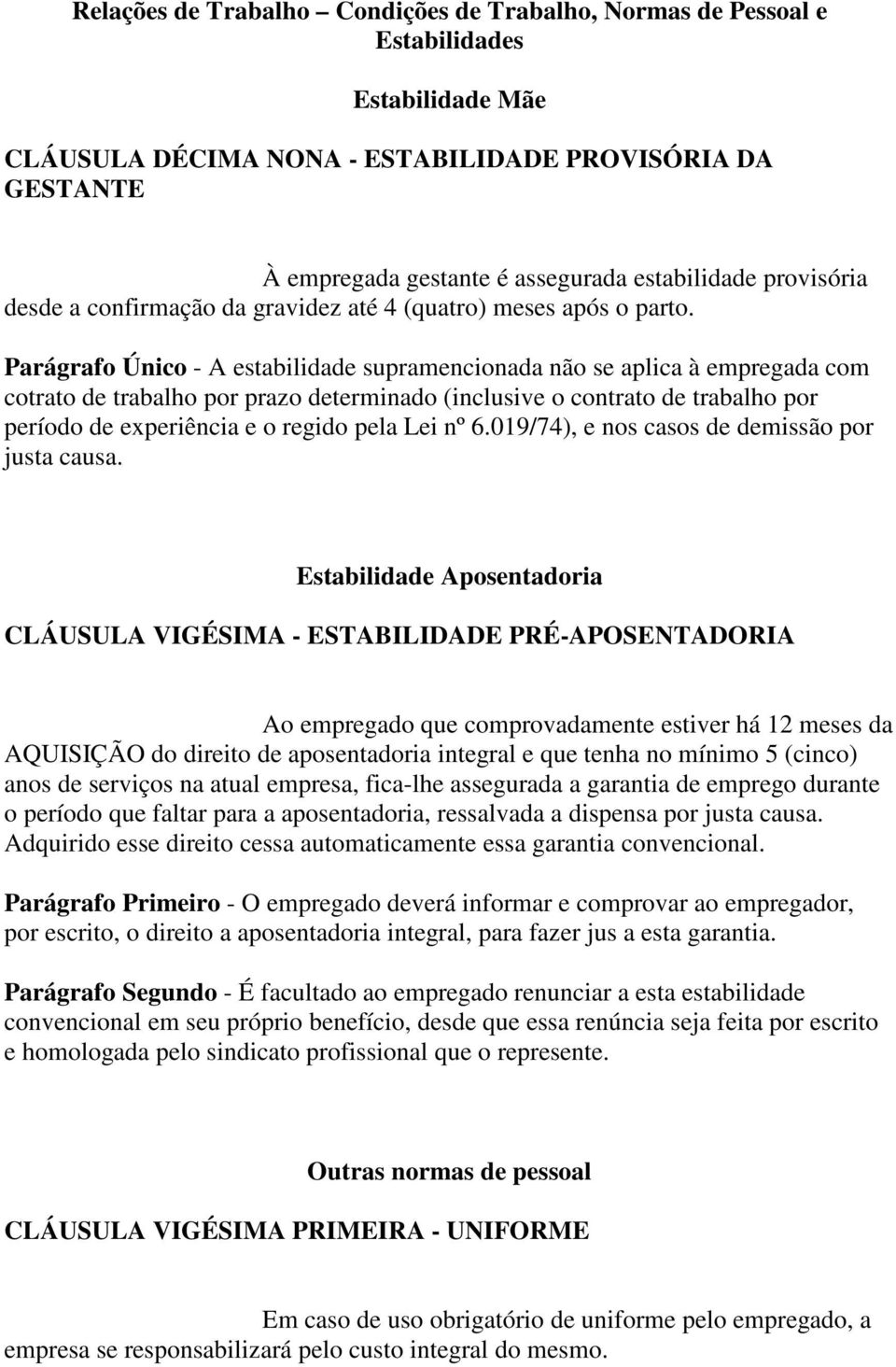 Relações de Trabalho – Condições de Trabalho, Normas de Pessoal e Estabilidades

Estabilidade Mãe

CLÁUSULA DÉCIMA NONA - ESTABILIDADE PROVISÓRIA DA GESTANTE

À empregada gestante é assegurada estabilidade provisória desde a confirmação da gravidez até 4 (quatro) meses após o parto.

Parágrafo Único - A estabilidade supramencionada não se aplica à empregada com cotrato de trabalho por prazo determinado (inclusive o contrato de trabalho por período de experiência e o regido pela Lei nº 6.019/74), e nos casos de demissão por justa causa.

Estabilidade Aposentadoria

CLÁUSULA VIGÉSIMA - ESTABILIDADE PRÉ-APOSENTADORIA

Ao empregado que comprovadamente estiver há 12 meses da AQUISIÇÃO do direito de aposentadoria integral e que tenha no mínimo 5 (cinco) anos de serviços na atual empresa, fica-lhe assegurada a garantia de emprego durante o período que faltar para a aposentadoria, ressalvada a dispensa por justa causa. Adquirido esse direito cessa automaticamente essa garantia convencional.

Parágrafo Primeiro - O empregado deverá informar e comprovar ao empregador, por escrito, o direito a aposentadoria integral, para fazer jus a esta garantia.

Parágrafo Segundo - É facultado ao empregado renunciar a esta estabilidade convencional em seu próprio benefício, desde que essa renúncia seja feita por escrito e homologada pelo sindicato profissional que o represente.

Outras normas de pessoal

CLÁUSULA VIGÉSIMA PRIMEIRA - UNIFORME

Em caso de uso obrigatório de uniforme pelo empregado, a empresa se responsabilizará pelo custo integral do mesmo.